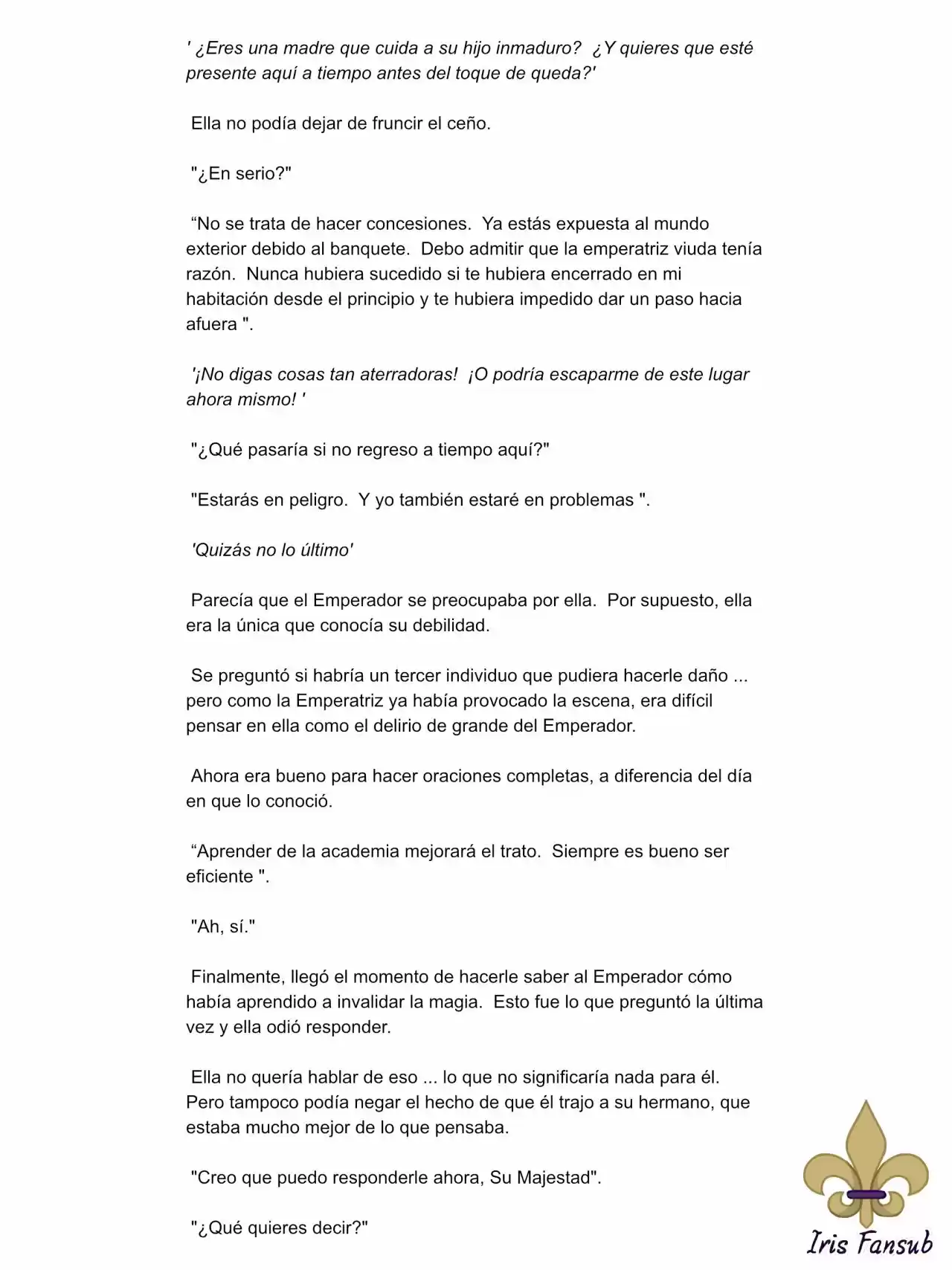 ' ¿Eres una madre que cuida a su hijo inmaduro? ¿Y quieres que esté presente aquí a tiempo antes del toque de queda?'

Ella no podía dejar de fruncir el ceño.

"¿En serio?"

"No se trata de hacer concesiones. Ya estás expuesta al mundo exterior debido al banquete. Debo admitir que la emperatriz viuda tenía razón. Nunca hubiera sucedido si te hubiera encerrado en mi habitación desde el principio y te hubiera impedido dar un paso hacia afuera ".

'¡No digas cosas tan aterradoras! ¡O podría escaparme de este lugar ahora mismo! '

"¿Qué pasaría si no regreso a tiempo aquí?"

"Estarás en peligro. Y yo también estaré en problemas ".

'Quizás no lo último'

Parecía que el Emperador se preocupaba por ella. Por supuesto, ella era la única que conocía su debilidad.

Se preguntó si habría un tercer individuo que pudiera hacerle daño ... pero como la Emperatriz ya había provocado la escena, era difícil pensar en ella como el delirio de grande del Emperador.

Ahora era bueno para hacer oraciones completas, a diferencia del día en que lo conoció.

"Aprender de la academia mejorará el trato. Siempre es bueno ser eficiente ".

"Ah, sí."

Finalmente, llegó el momento de hacerle saber al Emperador cómo había aprendido a invalidar la magia. Esto fue lo que preguntó la última vez y ella odió responder.

Ella no quería hablar de eso ... lo que no significaría nada para él. Pero tampoco podía negar el hecho de que él trajo a su hermano, que estaba mucho mejor de lo que pensaba.

"Creo que puedo responderle ahora, Su Majestad".

"¿Qué quieres decir?"

Iris Fansub